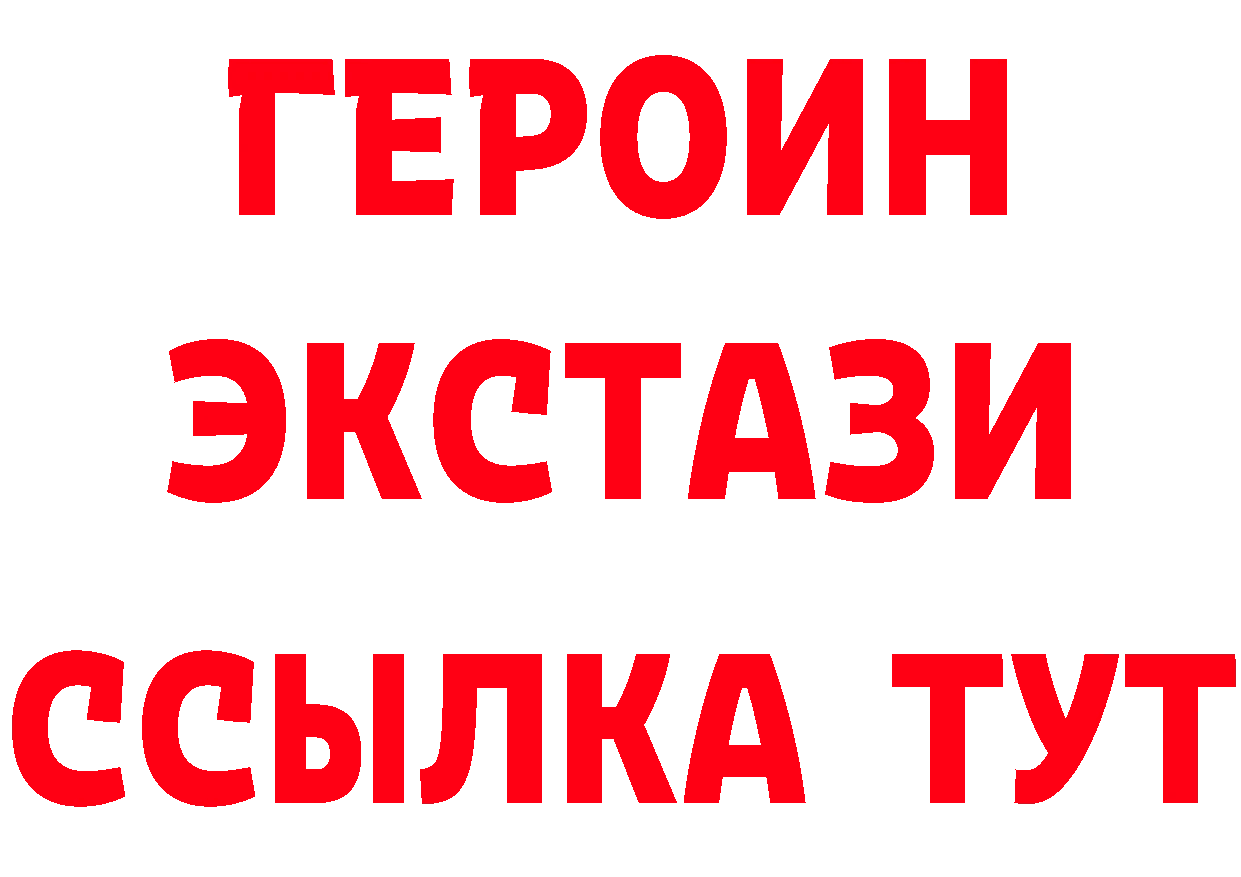 ГЕРОИН
ЭКСТАЗИ
ССЫЛКА ТУТ